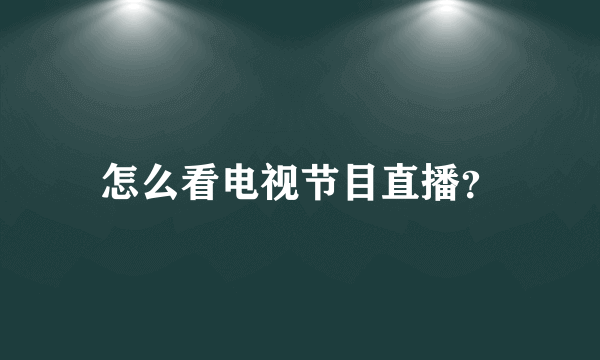 怎么看电视节目直播?